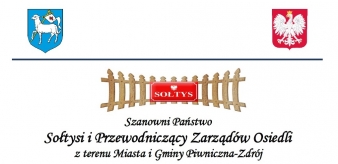 SOŁTYS

Szanowni Państwo
Sołtysi i Przewodniczący Zarządów Osiedli
z terenu Miasta i Gminy Piwniczna-Zdrój